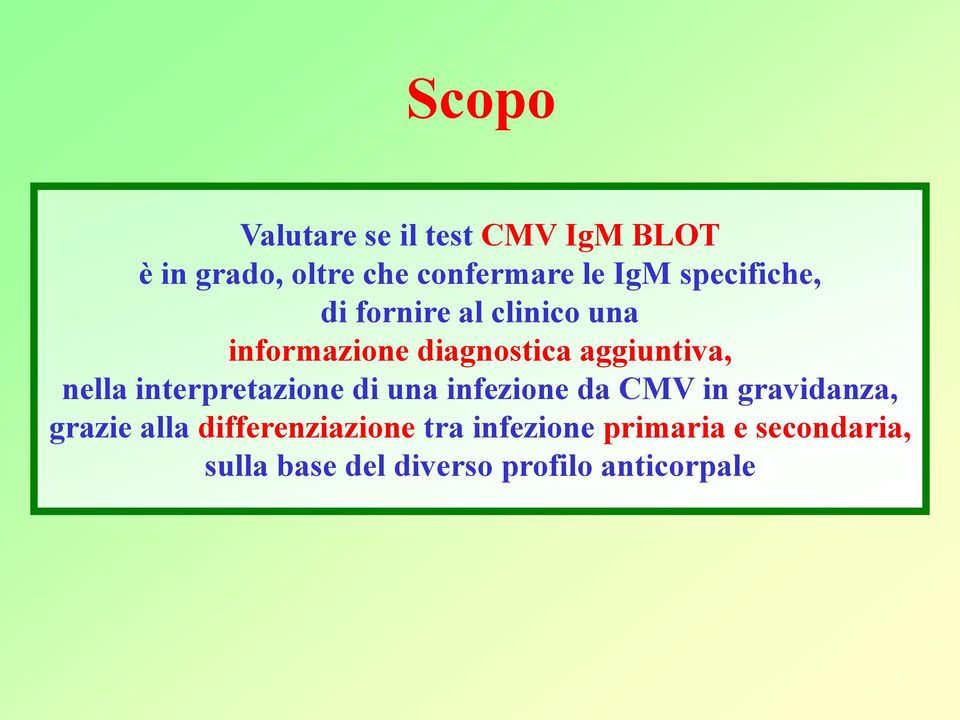 Scopo

Valutare se il test CMV IgM BLOT è in grado, oltre che confermare le IgM specifiche, di fornire al clinico una informazione diagnostica aggiuntiva, nella interpretazione di una infezione da CMV in gravidanza, grazie alla differenziazione tra infezione primaria e secondaria, sulla base del diverso profilo anticorpale